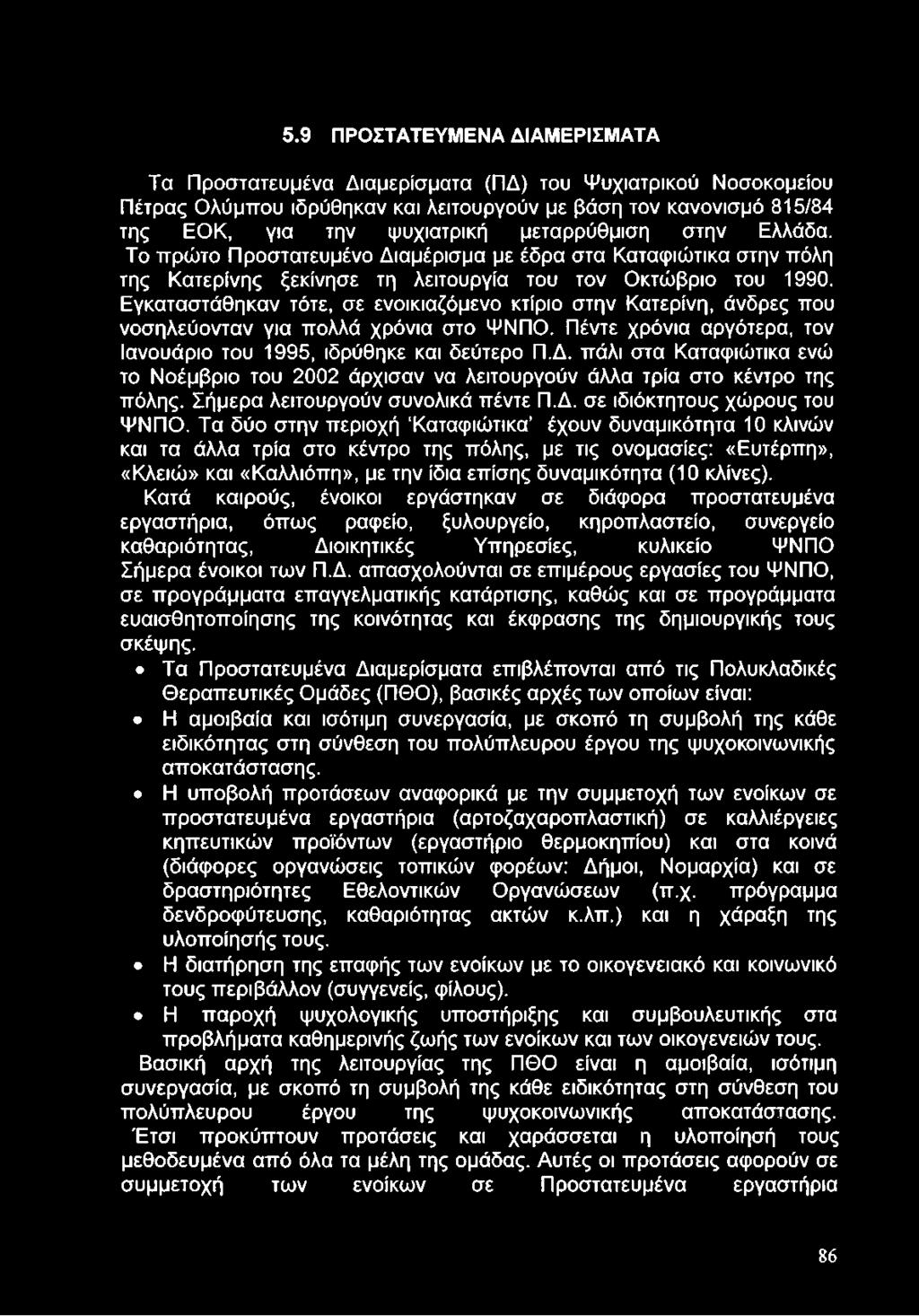 5.9 ΠΡΟΣΤΑΤΕΥΜΕΝΑ ΔΙΑΜΕΡΙΣΜΑΤΑ

Τα Προστατευμένα Διαμερίσματα (ΠΔ) του Ψυχιατρικού Νοσοκομείου Πέτρας Ολύμπου ιδρύθηκαν και λειτουργούν με βάση τον κανονισμό 815/84 της ΕΟΚ, για την ψυχιατρική μεταρρύθμιση στην Ελλάδα. Το πρώτο Προστατευμένο Διαμέρισμα με έδρα στα Καταφιώτικα στην πόλη της Κατερίνης ξεκίνησε τη λειτουργία του τον Οκτώβριο του 1990. Εγκαταστάθηκαν τότε, σε ενοικιαζόμενο κτίριο στην Κατερίνη, άνδρες που νοσηλεύονταν για πολλά χρόνια στο ΨΝΠΟ. Πέντε χρόνια αργότερα, τον Ιανουάριο του 1995, ιδρύθηκε και δεύτερο Π.Δ. πάλι στα Καταφιώτικα ενώ το Νοέμβριο του 2002 άρχισαν να λειτουργούν άλλα τρία στο κέντρο της πόλης. Σήμερα λειτουργούν συνολικά πέντε Π.Δ. σε ιδιόκτητους χώρους του ΨΝΠΟ. Τα δύο στην περιοχή 'Καταφιώτικα' έχουν δυναμικότητα 10 κλινών και τα άλλα τρία στο κέντρο της πόλης, με τις ονομασίες: «Ευτέρπη», «Κλειώ» και «Καλλιόπη», με την ίδια επίσης δυναμικότητα (10 κλίνες).
Κατά καιρούς, ένοικοι εργάστηκαν σε διάφορα προστατευμένα εργαστήρια, όπως ραφείο, ξυλουργείο, κηροπλαστείο, συνεργείο καθαριότητας, Διοικητικές Υπηρεσίες, κυλικείο ΨΝΠΟ Σήμερα ένοικοι των Π.Δ. απασχολούνται σε επιμέρους εργασίες του ΨΝΠΟ, σε προγράμματα επαγγελματικής κατάρτισης, καθώς και σε προγράμματα ευαισθητοποίησης της κοινότητας και έκφρασης της δημιουργικής τους σκέψης.

• Τα Προστατευμένα Διαμερίσματα επιβλέπονται από τις Πολυκλαδικές Θεραπευτικές Ομάδες (ΠΘΟ), βασικές αρχές των οποίων είναι:
• Η αμοιβαία και ισότιμη συνεργασία, με σκοπό τη συμβολή της κάθε ειδικότητας στη σύνθεση του πολύπλευρου έργου της ψυχοκοινωνικής αποκατάστασης.
• Η υποβολή προτάσεων αναφορικά με την συμμετοχή των ενοίκων σε προστατευμένα εργαστήρια (αρτοζαχαροπλαστική) σε καλλιέργειες κηπευτικών προϊόντων (εργαστήριο θερμοκηπίου) και στα κοινά (διάφορες οργανώσεις τοπικών φορέων: Δήμοι, Νομαρχία) και σε δραστηριότητες Εθελοντικών Οργανώσεων (π.χ. πρόγραμμα δενδροφύτευσης, καθαριότητας ακτών κ.λπ.) και η χάραξη της υλοποίησής τους.
• Η διατήρηση της επαφής των ενοίκων με το οικογενειακό και κοινωνικό τους περιβάλλον (συγγενείς, φίλους).
• Η παροχή ψυχολογικής υποστήριξης και συμβουλευτικής στα προβλήματα καθημερινής ζωής των ενοίκων και των οικογενειών τους.
Βασική αρχή της λειτουργίας της ΠΘΟ είναι η αμοιβαία, ισότιμη συνεργασία, με σκοπό τη συμβολή της κάθε ειδικότητας στη σύνθεση του πολύπλευρου έργου της ψυχοκοινωνικής αποκατάστασης.
Έτσι προκύπτουν προτάσεις και χαράσσεται η υλοποίησή τους μεθοδευμένα από όλα τα μέλη της ομάδας. Αυτές οι προτάσεις αφορούν σε συμμετοχή των ενοίκων σε Προστατευμένα εργαστήρια

86